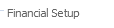 Financial Setup